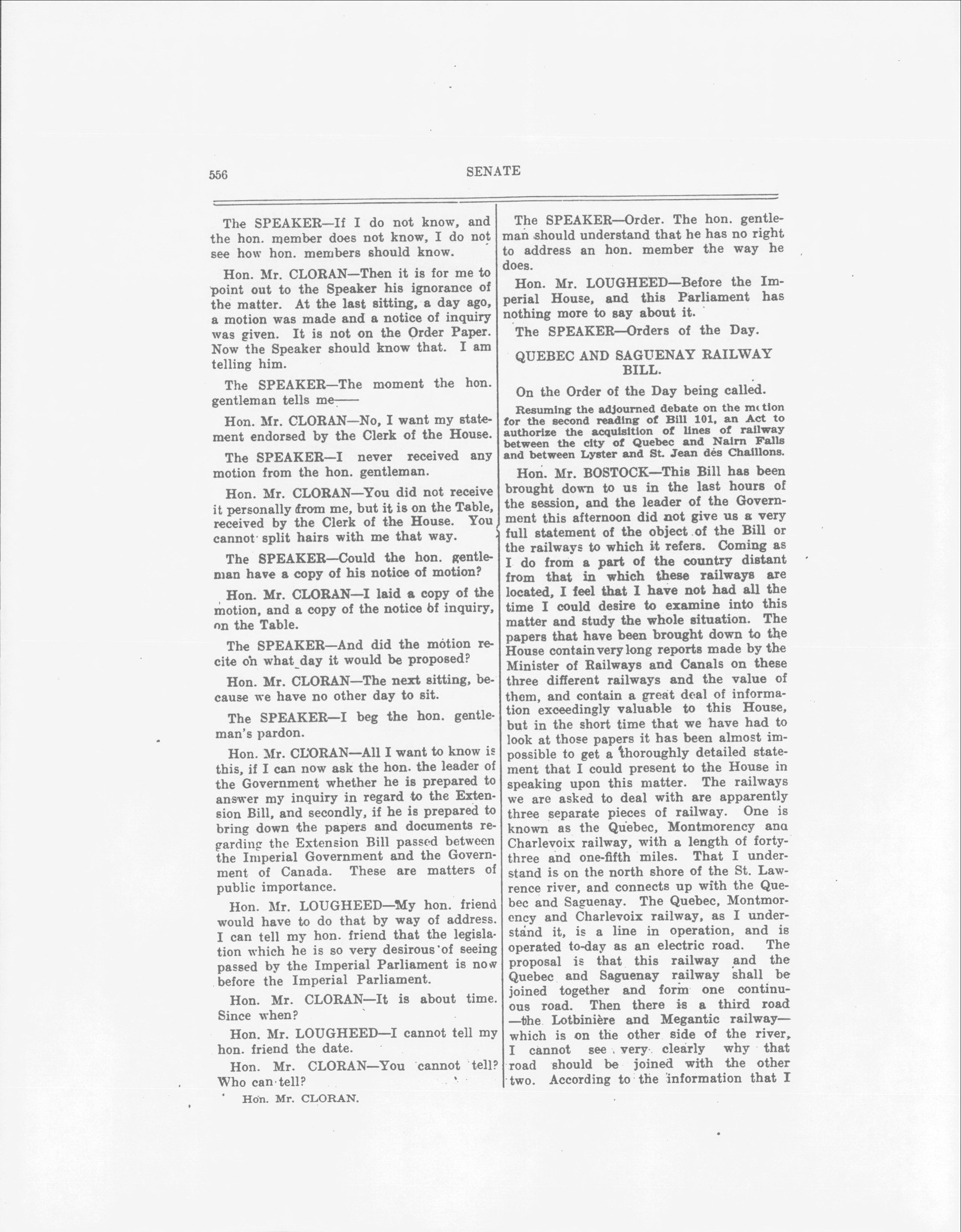 556 SENATE

The SPEAKER—If I do not know, and the hon. member does not know, I do not see how hon. members should know.

Hon. Mr. CLORAN—Then it is for me to point out to the Speaker his ignorance of the matter. At the last sitting, a day ago, a motion was made and a notice of inquiry was given. It is not on the Order Paper. Now the Speaker should know that. I am telling him.

The SPEAKER—The moment the hon. gentleman tells me——

Hon. Mr. CLORAN—No, I want my statement endorsed by the Clerk of the House.

The SPEAKER—I never received any motion from the hon. gentleman.

Hon. Mr. CLORAN—You did not receive it personally from me, but it is on the Table, received by the Clerk of the House. You cannot split hairs with me that way.

The SPEAKER—Could the hon. gentleman have a copy of his notice of motion?

Hon. Mr. CLORAN—I laid a copy of the motion, and a copy of the notice of inquiry, on the Table.

The SPEAKER—And did the motion recite on what day it would be proposed?

Hon. Mr. CLORAN—The next sitting, because we have no other day to sit.

The SPEAKER—I beg the hon. gentleman's pardon.

Hon. Mr. CLORAN—All I want to know is this, if I can now ask the hon. the leader of the Government whether he is prepared to answer my inquiry in regard to the Extension Bill, and secondly, if he is prepared to bring down the papers and documents regarding the Extension Bill passed between the Imperial Government and the Government of Canada. These are matters of public importance.

Hon. Mr. LOUGHEED—My hon. friend would have to do that by way of address. I can tell my hon. friend that the legislation which he is so very desirous of seeing passed by the Imperial Parliament is now before the Imperial Parliament.

Hon. Mr. CLORAN—It is about time. Since when?

Hon. Mr. LOUGHEED—I cannot tell my hon. friend the date.

Hon. Mr. CLORAN—You cannot tell? Who can tell?

Hon. Mr. CLORAN.

The SPEAKER—Order. The hon. gentleman should understand that he has no right to address an hon. member the way he does.

Hon. Mr. LOUGHEED—Before the Imperial House, and this Parliament has nothing more to say about it.

The SPEAKER—Orders of the Day.

QUEBEC AND SAGUENAY RAILWAY BILL.

On the Order of the Day being called.

Resuming the adjourned debate on the motion for the second reading of Bill 101, an Act to authorize the acquisition of lines of railway between the city of Quebec and Nairn Falls and between Lyster and St. Jean dés Chaillons.

Hon. Mr. BOSTOCK—This Bill has been brought down to us in the last hours of the session, and the leader of the Government this afternoon did not give us a very full statement of the object of the Bill or the railways to which it refers. Coming as I do from a part of the country distant from that in which these railways are located, I feel that I have not had all the time I could desire to examine into this matter and study the whole situation. The papers that have been brought down to the House contain very long reports made by the Minister of Railways and Canals on these three different railways and the value of them, and contain a great deal of information exceedingly valuable to this House, but in the short time that we have had to look at those papers it has been almost impossible to get a thoroughly detailed statement that I could present to the House in speaking upon this matter. The railways we are asked to deal with are apparently three separate pieces of railway. One is known as the Quebec, Montmorency ana Charlevoix railway, with a length of forty-three and one-fifth miles. That I understand is on the north shore of the St. Lawrence river, and connects up with the Quebec and Saguenay. The Quebec, Montmorency and Charlevoix railway, as I understand it, is a line in operation, and is operated to-day as an electric road. The proposal is that this railway and the Quebec and Saguenay railway shall be joined together and form one continuous road. Then there is a third road —the Lotbinière and Megantic railway— which is on the other side of the river, I cannot see very clearly why that road should be joined with the other two. According to the information that I